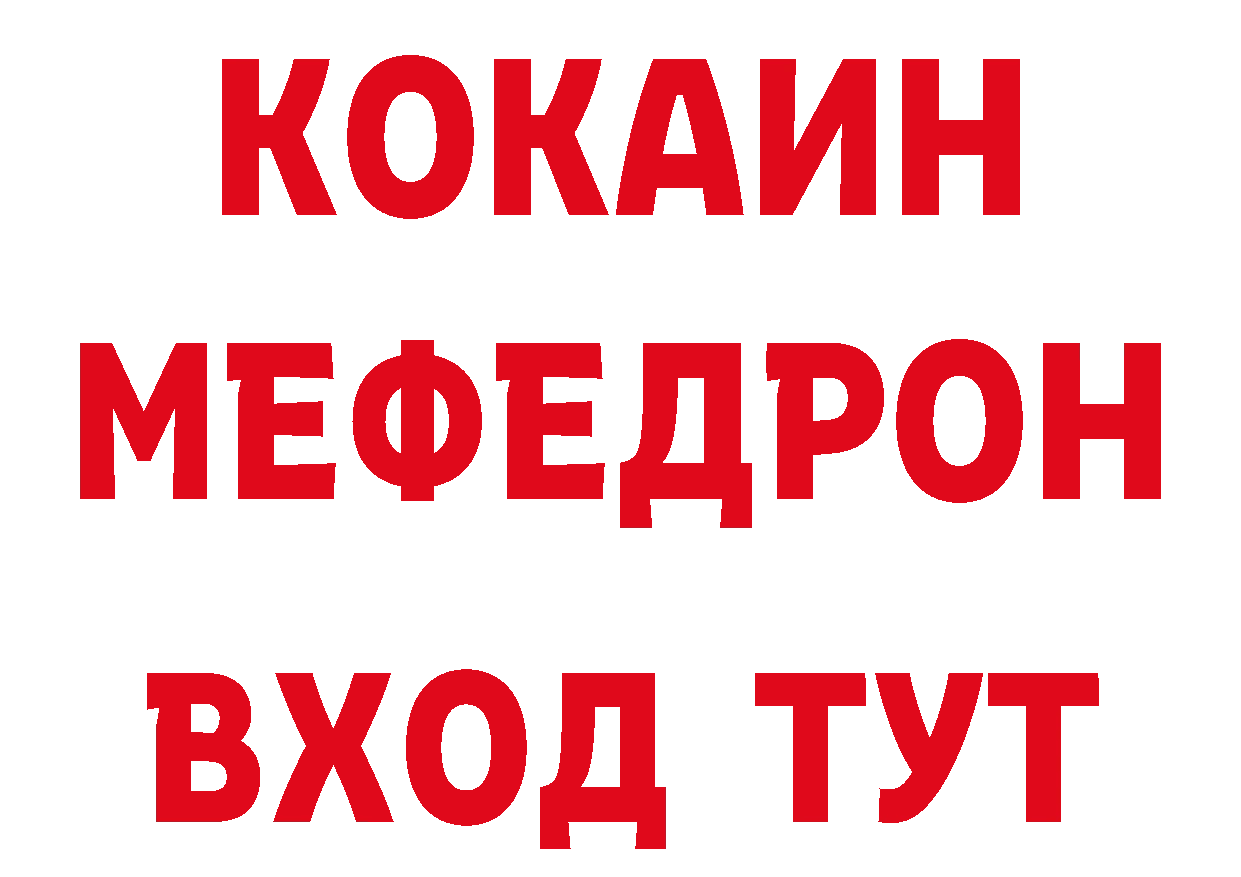 КОКАИН
МЕФЕДРОН
ВХОД ТУТ